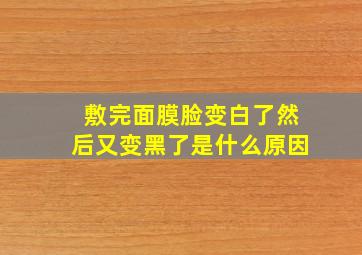 敷完面膜脸变白了然后又变黑了是什么原因